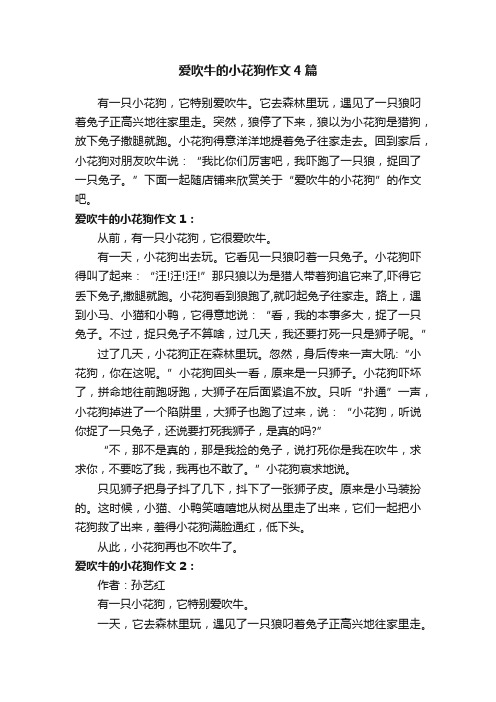 爱吹牛的小花狗作文4篇

有一只小花狗，它特别爱吹牛。它去森林里玩，遇见了一只狼叼着兔子正高兴地往家里走。突然，狼停了下来，狼以为小花狗是猎狗，放下兔子撒腿就跑。小花狗得意洋洋地提着兔子往家走去。回到家后，小花狗对朋友吹牛说：“我比你们厉害吧，我吓跑了一只狼，捉回了一只兔子。”下面一起随店铺来欣赏关于“爱吹牛的小花狗”的作文吧。

爱吹牛的小花狗作文1：

从前，有一只小花狗，它很爱吹牛。

有一天，小花狗出去玩。它看见一只狼叼着一只兔子。小花狗吓得叫了起来：“汪!汪!汪!”那只狼以为是猎人带着狗追它来了,吓得它丢下兔子,撒腿就跑。小花狗看到狼跑了,就叼起兔子往家走。路上，遇到小马、小猫和小鸭，它得意地说：“看，我的本事多大，捉了一只兔子。不过，捉只兔子不算啥，过几天，我还要打死一只是狮子呢。”

过了几天，小花狗正在森林里玩。忽然，身后传来一声大吼:“小花狗，你在这呢。”小花狗回头一看，原来是一只狮子。小花狗吓坏了，拼命地往前跑呀跑，大狮子在后面紧追不放。只听“扑通”一声，小花狗掉进了一个陷阱里，大狮子也跑了过来，说：“小花狗，听说你捉了一只兔子，还说要打死我狮子，是真的吗?”

“不，那不是真的，那是我捡的兔子，说打死你是我在吹牛，求求你，不要吃了我，我再也不敢了。”小花狗哀求地说。

只见狮子把身子抖了几下，抖下了一张狮子皮。原来是小马装扮的。这时候，小猫、小鸭笑嘻嘻地从树丛里走了出来，它们一起把小花狗救了出来，羞得小花狗满脸通红，低下头。

从此，小花狗再也不吹牛了。

爱吹牛的小花狗作文2：

作者：孙艺红

有一只小花狗，它特别爱吹牛。

一天，它去森林里玩，遇见了一只狼叼着兔子正高兴地往家里走。